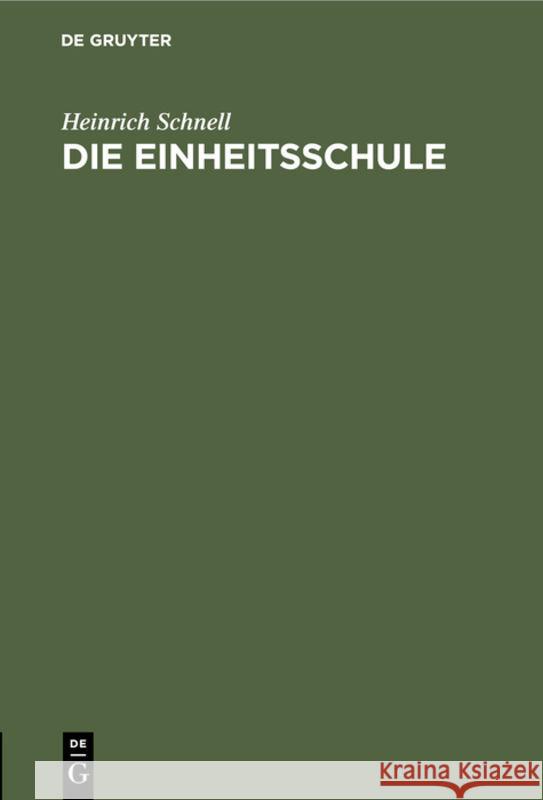 DE GRUYTER

Heinrich Schnell

DIE EINHEITSSCHULE

DE
G